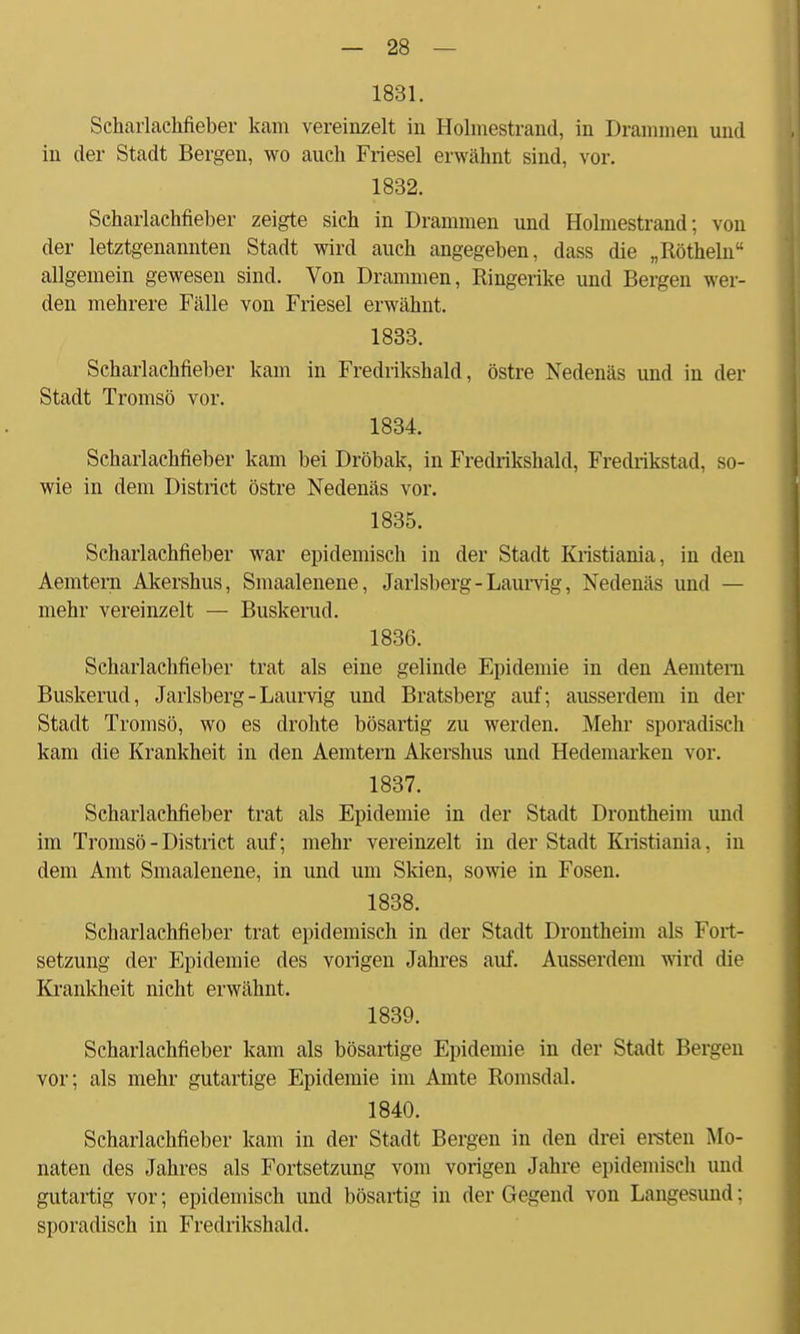 — 28 —

1831.

Scharlachfieber kam vereinzelt in Holmestrand, in Drammen und in der Stadt Bergen, wo auch Friesel erwähnt sind, vor.

1832.

Scharlachfieber zeigte sich in Drammen und Holmestrand; von der letztgenannten Stadt wird auch angegeben, dass die „Rötheln“ allgemein gewesen sind. Von Drammen, Ringerike und Bergen werden mehrere Fälle von Friesel erwähnt.

1833.

Scharlachfieber kam in Fredrikshald, östre Nedenäs und in der Stadt Tromsö vor.

1834.

Scharlachfieber kam bei Dröbak, in Fredrikshald, Fredrikstad, sowie in dem District östre Nedenäs vor.

1835.

Scharlachfieber war epidemisch in der Stadt Kristiania, in den Aemtern Akershus, Smaalenene, Jarlsberg-Laurvig, Nedenäs und — mehr vereinzelt — Buskerud.

1836.

Scharlachfieber trat als eine gelinde Epidemie in den Aemtern Buskerud, Jarlsberg-Laurvig und Bratsberg auf; ausserdem in der Stadt Tromsö, wo es drohte bösartig zu werden. Mehr sporadisch kam die Krankheit in den Aemtern Akershus und Hedemarken vor.

1837.

Scharlachfieber trat als Epidemie in der Stadt Drontheim und im Tromsö-District auf; mehr vereinzelt in der Stadt Kristiania, in dem Amt Smaalenene, in und um Skien, sowie in Fosen.

1838.

Scharlachfieber trat epidemisch in der Stadt Drontheim als Fortsetzung der Epidemie des vorigen Jahres auf. Ausserdem wird die Krankheit nicht erwähnt.

1839.

Scharlachfieber kam als bösartige Epidemie in der Stadt Bergen vor; als mehr gutartige Epidemie im Amte Romsdal.

1840.

Scharlachfieber kam in der Stadt Bergen in den drei ersten Monaten des Jahres als Fortsetzung vom vorigen Jahre epidemisch und gutartig vor; epidemisch und bösartig in der Gegend von Langesund; sporadisch in Fredrikshald.